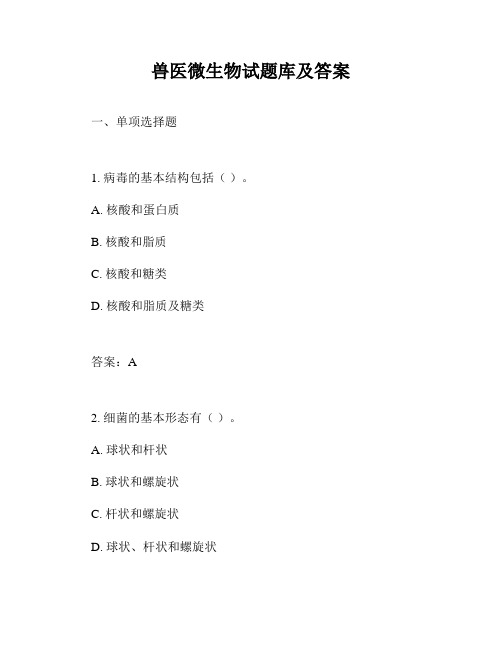 兽医微生物试题库及答案

一、单项选择题

1. 病毒的基本结构包括（ ）。

A. 核酸和蛋白质

B. 核酸和脂质

C. 核酸和糖类

D. 核酸和脂质及糖类

答案：A

2. 细菌的基本形态有（ ）。

A. 球状和杆状

B. 球状和螺旋状

C. 杆状和螺旋状

D. 球状、杆状和螺旋状